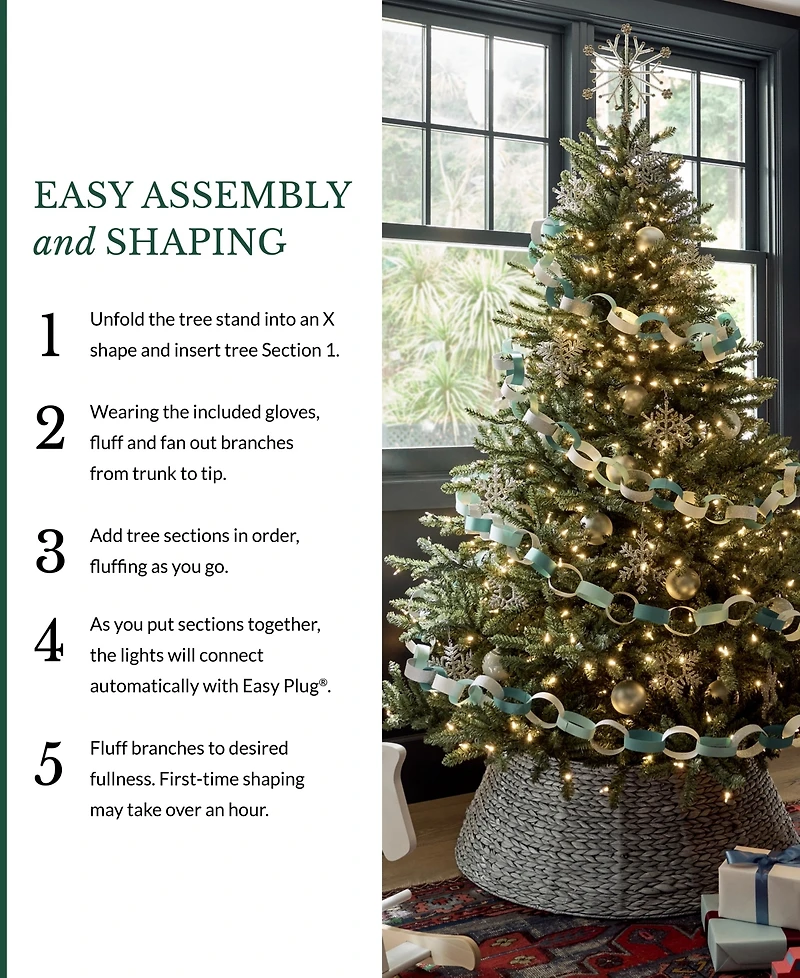 EASY ASSEMBLY
and SHAPING

1 Unfold the tree stand into an X shape and insert tree Section 1.

2 Wearing the included gloves, fluff and fan out branches from trunk to tip.

3 Add tree sections in order, fluffing as you go.

4 As you put sections together, the lights will connect automatically with Easy Plug®.

5 Fluff branches to desired fullness. First-time shaping may take over an hour.